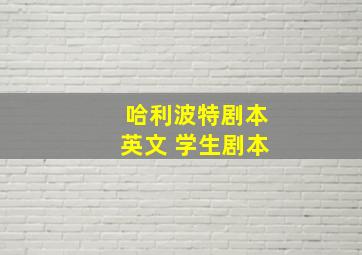 哈利波特剧本
英文 学生剧本